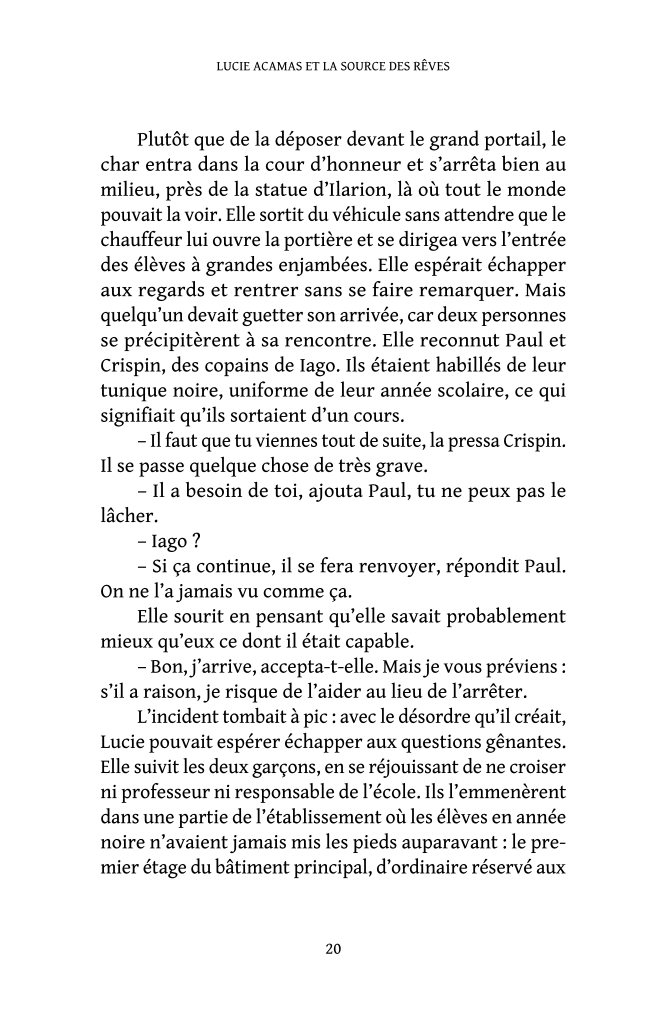 LUCIE ACAMAS ET LA SOURCE DES RÊVES

Plutôt que de la déposer devant le grand portail, le char entra dans la cour d'honneur et s'arrêta bien au milieu, près de la statue d'Ilarion, là où tout le monde pouvait la voir. Elle sortit du véhicule sans attendre que le chauffeur lui ouvre la portière et se dirigea vers l'entrée des élèves à grandes enjambées. Elle espérait échapper aux regards et rentrer sans se faire remarquer. Mais quelqu'un devait guetter son arrivée, car deux personnes se précipitèrent à sa rencontre. Elle reconnut Paul et Crispin, des copains de Iago. Ils étaient habillés de leur tunique noire, uniforme de leur année scolaire, ce qui signifiait qu'ils sortaient d'un cours.

– Il faut que tu viennes tout de suite, la pressa Crispin. Il se passe quelque chose de très grave.

– Il a besoin de toi, ajouta Paul, tu ne peux pas le lâcher.

– Iago ?

– Si ça continue, il se fera renvoyer, répondit Paul. On ne l'a jamais vu comme ça.

Elle sourit en pensant qu'elle savait probablement mieux qu'eux ce dont il était capable.

– Bon, j'arrive, accepta-t-elle. Mais je vous préviens : s'il a raison, je risque de l'aider au lieu de l'arrêter.

L'incident tombait à pic : avec le désordre qu'il créait, Lucie pouvait espérer échapper aux questions gênantes. Elle suivit les deux garçons, en se réjouissant de ne croiser ni professeur ni responsable de l'école. Ils l'emmenèrent dans une partie de l'établissement où les élèves en année noire n'avaient jamais mis les pieds auparavant : le premier étage du bâtiment principal, d'ordinaire réservé aux

20